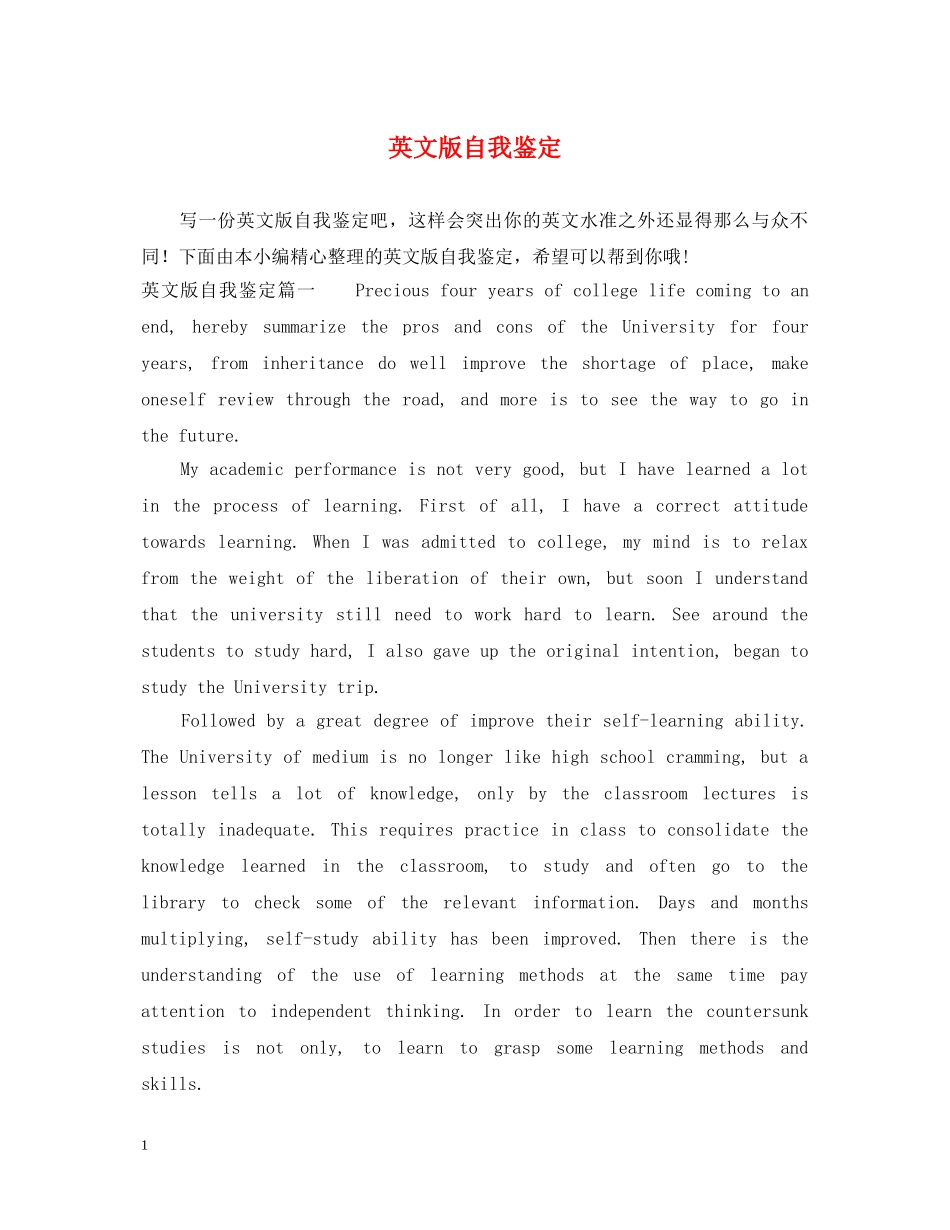 英文版自我鉴定

写一份英文版自我鉴定吧，这样会突出你的英文水准之外还显得那么与众不同！下面由本小编精心整理的英文版自我鉴定，希望可以帮到你哦!

英文版自我鉴定篇一 Precious four years of college life coming to an end, hereby summarize the pros and cons of the University for four years, from inheritance do well improve the shortage of place, make oneself review through the road, and more is to see the way to go in the future.

My academic performance is not very good, but I have learned a lot in the process of learning. First of all, I have a correct attitude towards learning. When I was admitted to college, my mind is to relax from the weight of the liberation of their own, but soon I understand that the university still need to work hard to learn. See around the students to study hard, I also gave up the original intention, began to study the University trip.

Followed by a great degree of improve their self-learning ability. The University of medium is no longer like high school cramming, but a lesson tells a lot of knowledge, only by the classroom lectures is totally inadequate. This requires practice in class to consolidate the knowledge learned in the classroom, to study and often go to the library to check some of the relevant information. Days and months multiplying, self-study ability has been improved. Then there is the understanding of the use of learning methods at the same time pay attention to independent thinking. In order to learn the countersunk studies is not only, to learn to grasp some learning methods and skills.

1